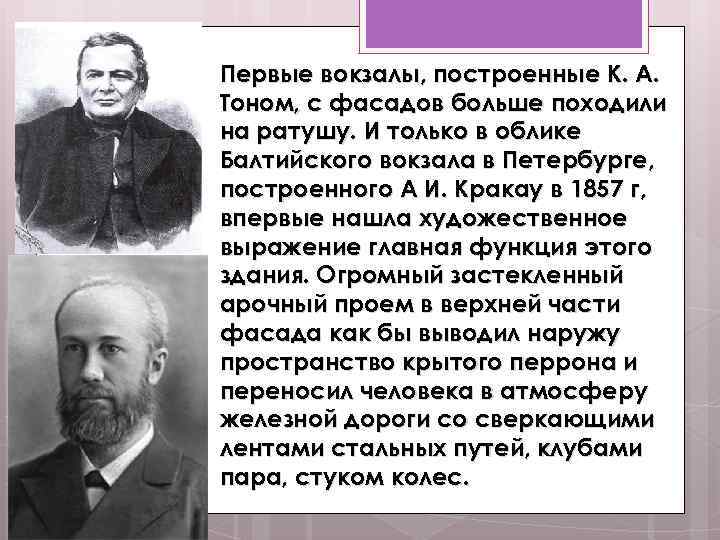 Первые вокзалы, построенные К. А. Тоном, с фасадов больше походили на ратушу. И только в облике Балтийского вокзала в Петербурге, построенного А И. Кракау в 1857 г, впервые нашла художественное выражение главная функция этого здания. Огромный застекленный арочный проем в верхней части фасада как бы выводил наружу пространство крытого перрона и переносил человека в атмосферу железной дороги со сверкающими лентами стальных путей, клубами пара, стуком колес.